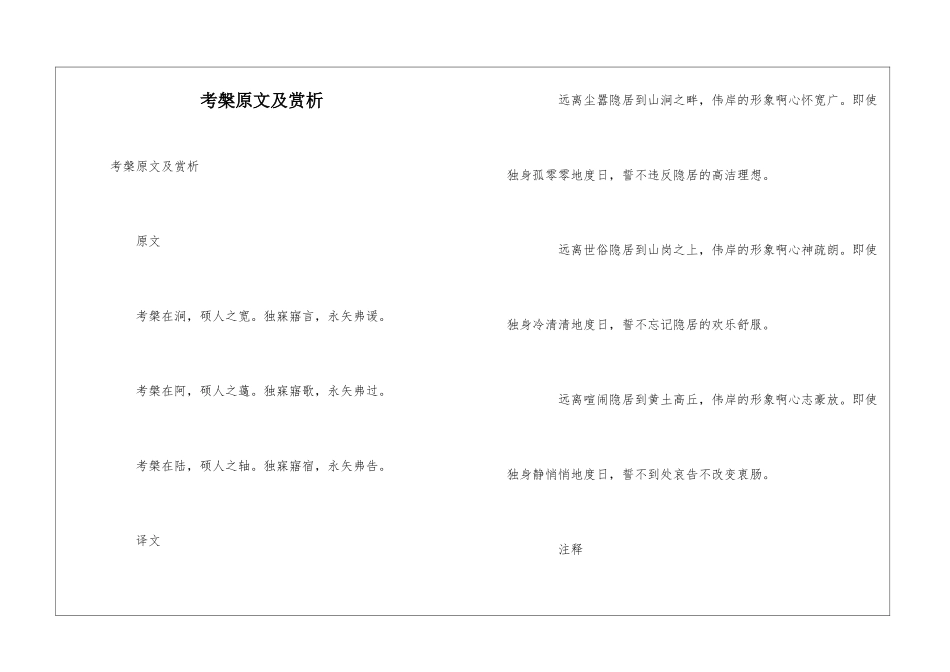 考槃原文及赏析

考槃原文及赏析

原文

考槃在涧，硕人之宽。独寐寤言，永矢弗谖。

考槃在阿，硕人之薖。独寐寤歌，永矢弗过。

考槃在陆，硕人之轴。独寐寤宿，永矢弗告。

译文

远离尘嚣隐居到山涧之畔，伟岸的形象啊心怀宽广。即使独身孤零零地度日，誓不违反隐居的高洁理想。

远离世俗隐居到山岗之上，伟岸的形象啊心神疏朗。即使独身冷清清地度日，誓不忘记隐居的欢乐舒服。

远离喧闹隐居到黄土高丘，伟岸的形象啊心志豪放。即使独身静悄悄地度日，誓不到处哀告不改变衷肠。

注释